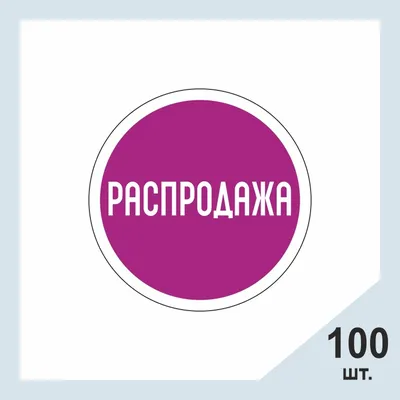 РАСПРОДАЖА

100
шт.